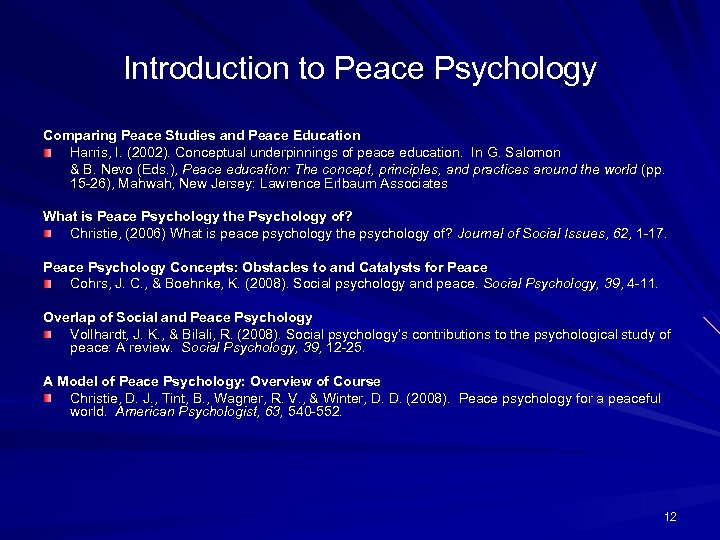 Introduction to Peace Psychology

Comparing Peace Studies and Peace Education

Harris, I. (2002). Conceptual underpinnings of peace education. In G. Salomon & B. Nevo (Eds.), Peace education: The concept, principles, and practices around the world (pp. 15-26), Mahwah, New Jersey: Lawrence Erlbaum Associates

What is Peace Psychology the Psychology of?

Christie, (2006) What is peace psychology the psychology of? Journal of Social Issues, 62, 1-17.

Peace Psychology Concepts: Obstacles to and Catalysts for Peace

Cohrs, J. C., & Boehnke, K. (2008). Social psychology and peace. Social Psychology, 39, 4-11.

Overlap of Social and Peace Psychology

Vollhardt, J. K., & Bilali, R. (2008). Social psychology's contributions to the psychological study of peace: A review. Social Psychology, 39, 12-25.

A Model of Peace Psychology: Overview of Course

Christie, D. J., Tint, B., Wagner, R. V., & Winter, D. D. (2008). Peace psychology for a peaceful world. American Psychologist, 63, 540-552.

12